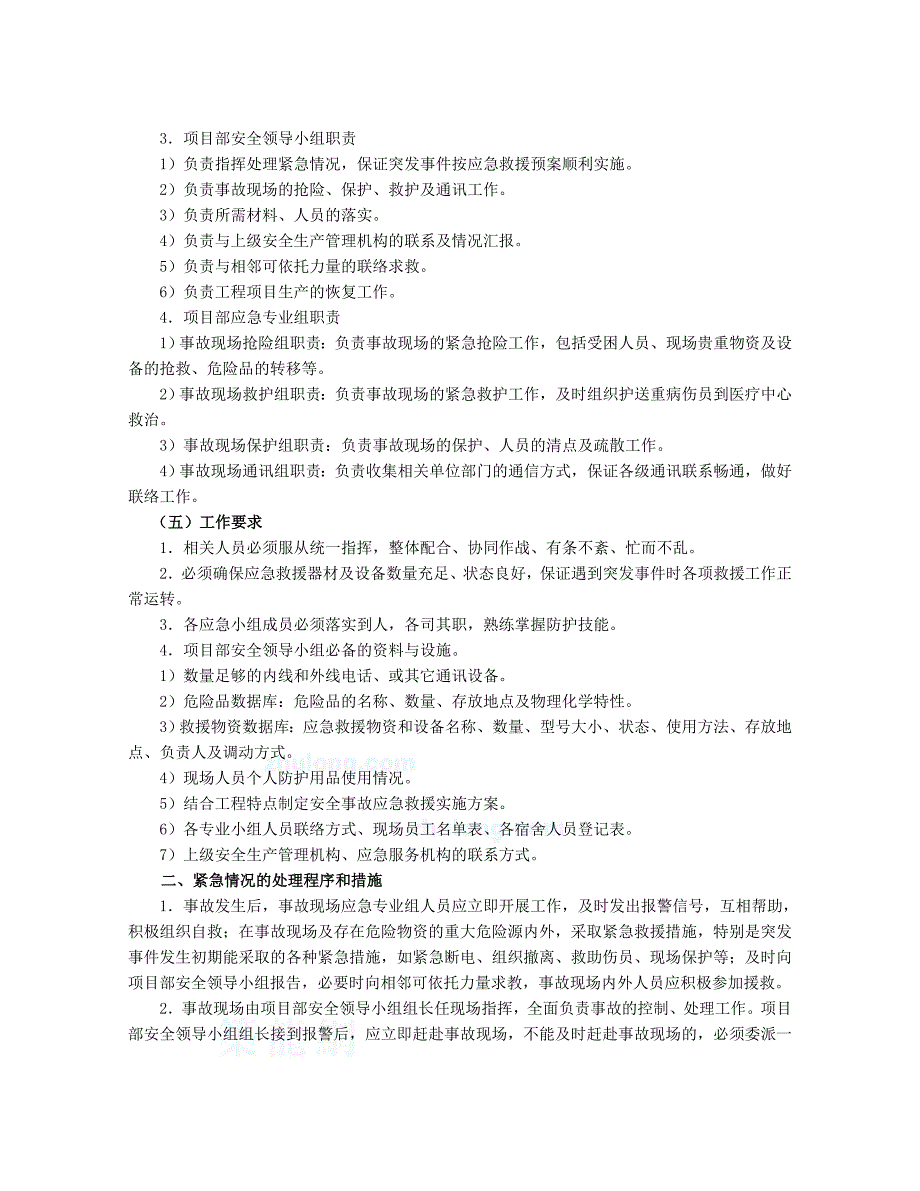 3．项目部安全领导小组职责

1）负责指挥处理紧急情况，保证突发事件按应急救援预案顺利实施。

2）负责事故现场的抢险、保护、救护及通讯工作。

3）负责所需材料、人员的落实。

4）负责与上级安全生产管理机构的联系及情况汇报。

5）负责与相邻可依托力量的联络求救。

6）负责工程项目生产的恢复工作。

4．项目部应急专业组职责

1）事故现场抢险组职责：负责事故现场的紧急抢险工作，包括受困人员、现场贵重物资及设备的抢救、危险品的转移等。

2）事故现场救护组职责：负责事故现场的紧急救护工作，及时组织护送重病伤员到医疗中心救治。

3）事故现场保护组职责：负责事故现场的保护、人员的清点及疏散工作。

4）事故现场通讯组职责：负责收集相关单位部门的通信方式，保证各级通讯联系畅通，做好联络工作。

（五）工作要求

1．相关人员必须服从统一指挥，整体配合、协同作战、有条不紊、忙而不乱。

2．必须确保应急救援器材及设备数量充足、状态良好，保证遇到突发事件时各项救援工作正常运转。

3．各应急小组成员必须落实到人，各司其职，熟练掌握防护技能。

4．项目部安全领导小组必备的资料与设施。

1）数量足够的内线和外线电话、或其它通讯设备。

2）危险品数据库：危险品的名称、数量、存放地点及物理化学特性。

3）救援物资数据库：应急救援物资和设备名称、数量、型号大小、状态、使用方法、存放地点、负责人及调动方式。

4）现场人员个人防护用品使用情况。

5）结合工程特点制定安全事故应急救援实施方案。

6）各专业小组人员联络方式、现场员工名单表、各宿舍人员登记表。

7）上级安全生产管理机构、应急服务机构的联系方式。

二、紧急情况的处理程序和措施

1．事故发生后，事故现场应急专业组人员应立即开展工作，及时发出报警信号，互相帮助，积极组织自救；在事故现场及存在危险物资的重大危险源内外，采取紧急救援措施，特别是突发事件发生初期能采取的各种紧急措施，如紧急断电、组织撤离、救助伤员、现场保护等；及时向项目部安全领导小组报告，必要时向相邻可依托力量求救，事故现场内外人员应积极参加援救。

2．事故现场由项目部安全领导小组组长任现场指挥，全面负责事故的控制、处理工作。项目部安全领导小组组长接到报警后，应立即赶赴事故现场，不能及时赶赴事故现场的，必须委派一